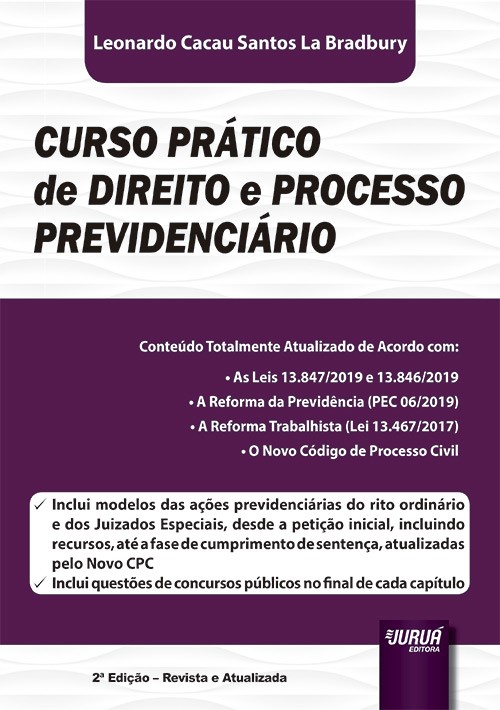 Leonardo Cacau Santos La Bradbury

CURSO PRÁTICO de DIREITO e PROCESSO PREVIDENCIÁRIO

Conteúdo Totalmente Atualizado de Acordo com:

• As Leis 13.847/2019 e 13.846/2019
• A Reforma da Previdência (PEC 06/2019)
• A Reforma Trabalhista (Lei 13.467/2017)
• O Novo Código de Processo Civil

✓ Inclui modelos das ações previdenciárias do rito ordinário e dos Juizados Especiais, desde a petição inicial, incluindo recursos, até a fase de cumprimento de sentença, atualizadas pelo Novo CPC
✓ Inclui questões de concursos públicos no final de cada capítulo

JURUÁ EDITORA

2ª Edição – Revista e Atualizada